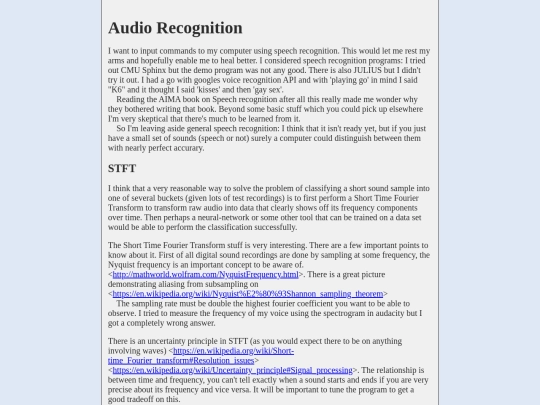 Audio Recognition

I want to input commands to my computer using speech recognition. This would let me rest my arms and hopefully enable me to heal better. I considered speech recognition programs: I tried out CMU Sphinx but the demo program was not any good. There is also JULIUS but I didn't try it out. I had a go with googles voice recognition API and with 'playing go' in mind I said "K6" and it thought I said 'kisses' and then 'gay sex'.
Reading the AIMA book on Speech recognition after all this really made me wonder why they bothered writing that book. Beyond some basic stuff which you could pick up elsewhere I'm very skeptical that there's much to be learned from it.
So I'm leaving aside general speech recognition: I think that it isn't ready yet, but if you just have a small set of sounds (speech or not) surely a computer could distinguish between them with nearly perfect accurary.

STFT

I think that a very reasonable way to solve the problem of classifying a short sound sample into one of several buckets (given lots of test recordings) is to first perform a Short Time Fourier Transform to transform raw audio into data that clearly shows off its frequency components over time. Then perhaps a neural-network or some other tool that can be trained on a data set would be able to perform the classification successfully.

The Short Time Fourier Transform stuff is very interesting. There are a few important points to know about it. First of all digital sound recordings are done by sampling at some frequency, the Nyquist frequency is an important concept to be aware of. <http://mathworld.wolfram.com/NyquistFrequency.html>. There is a great picture demonstrating aliasing from subsampling on <https://en.wikipedia.org/wiki/Nyquist%E2%80%93Shannon_sampling_theorem>
The sampling rate must be double the highest fourier coefficient you want to be able to observe. I tried to measure the frequency of my voice using the spectrogram in audacity but I got a completely wrong answer.

There is an uncertainty principle in STFT (as you would expect there to be on anything involving waves) <https://en.wikipedia.org/wiki/Short-time_Fourier_transform#Resolution_issues> <https://en.wikipedia.org/wiki/Uncertainty_principle#Signal_processing>. The relationship is between time and frequency, you can't tell exactly when a sound starts and ends if you are very precise about its frequency and vice versa. It will be important to tune the program to get a good tradeoff on this.